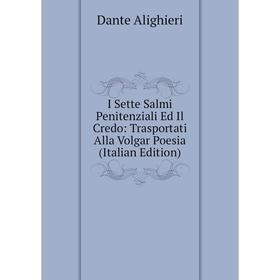 Dante Alighieri

I Sette Salmi Penitenziali Ed Il Credo: Trasportati Alla Volgar Poesia (Italian Edition)